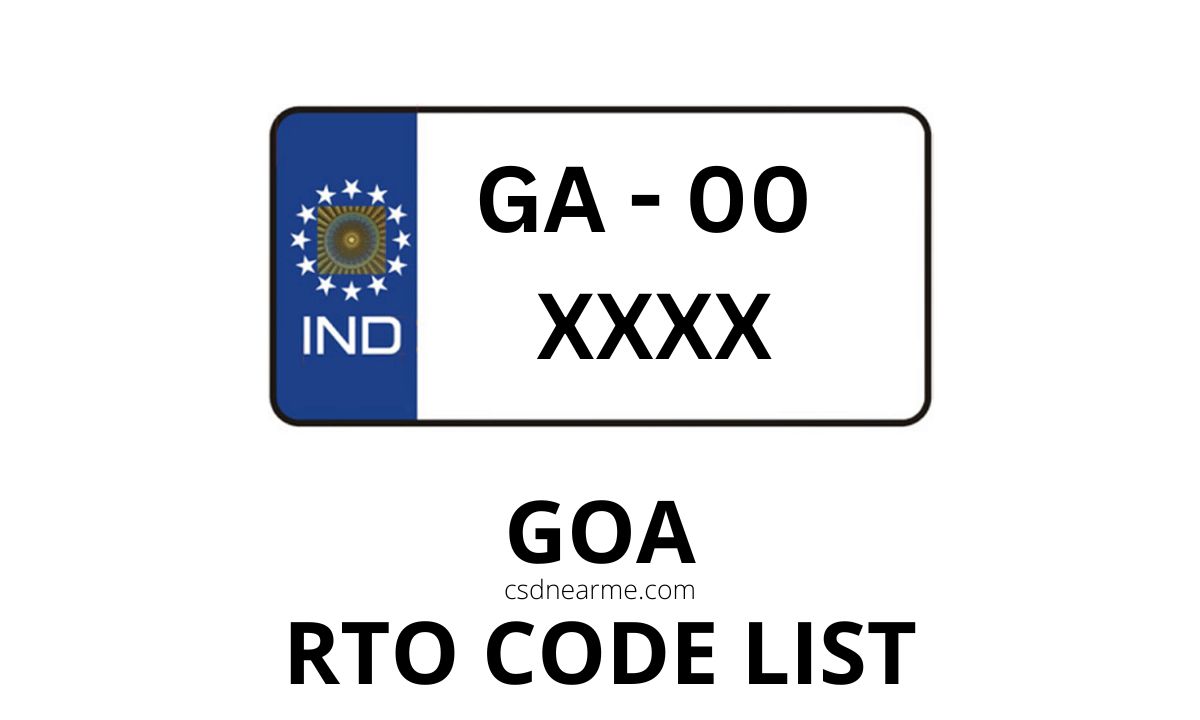 IND

GA - 00
XXXX

GOA
csdnearme.com
RTO CODE LIST